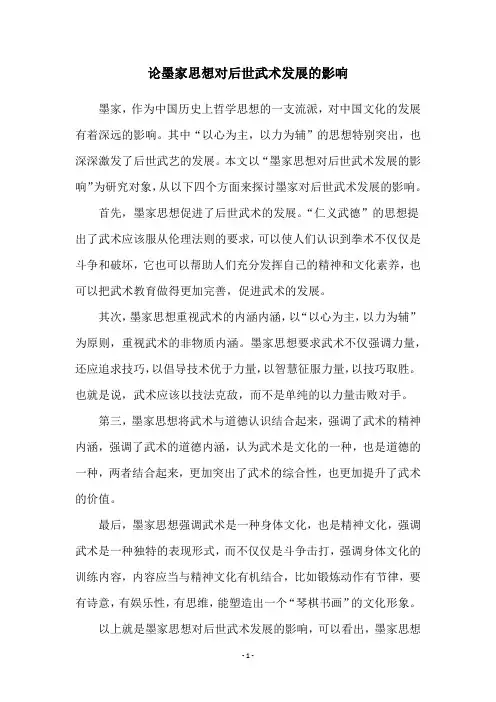 论墨家思想对后世武术发展的影响

墨家，作为中国历史上哲学思想的一支流派，对中国文化的发展有着深远的影响。其中“以心为主，以力为辅”的思想特别突出，也深深激发了后世武艺的发展。本文以“墨家思想对后世武术发展的影响”为研究对象，从以下四个方面来探讨墨家对后世武术发展的影响。

首先，墨家思想促进了后世武术的发展。“仁义武德”的思想提出了武术应该服从伦理法则的要求，可以使人们认识到拳术不仅仅是斗争和破坏，它也可以帮助人们充分发挥自己的精神和文化素养，也可以把武术教育做得更加完善，促进武术的发展。

其次，墨家思想重视武术的内涵内涵，以“以心为主，以力为辅”为原则，重视武术的非物质内涵。墨家思想要求武术不仅强调力量，还应追求技巧，以倡导技术优于力量，以智慧征服力量，以技巧取胜。也就是说，武术应该以技法克敌，而不是单纯的以力量击败对手。

第三，墨家思想将武术与道德认识结合起来，强调了武术的精神内涵，强调了武术的道德内涵，认为武术是文化的一种，也是道德的一种，两者结合起来，更加突出了武术的综合性，也更加提升了武术的价值。

最后，墨家思想强调武术是一种身体文化，也是精神文化，强调武术是一种独特的表现形式，而不仅仅是斗争击打，强调身体文化的训练内容，内容应当与精神文化有机结合，比如锻炼动作有节律，要有诗意，有娱乐性，有思维，能塑造出一个“琴棋书画”的文化形象。

以上就是墨家思想对后世武术发展的影响，可以看出，墨家思想

- 1 -